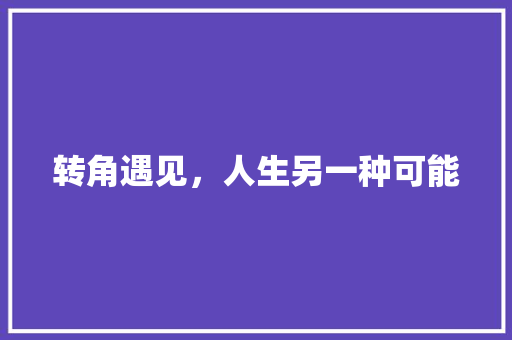 转角遇见，人生另一种可能